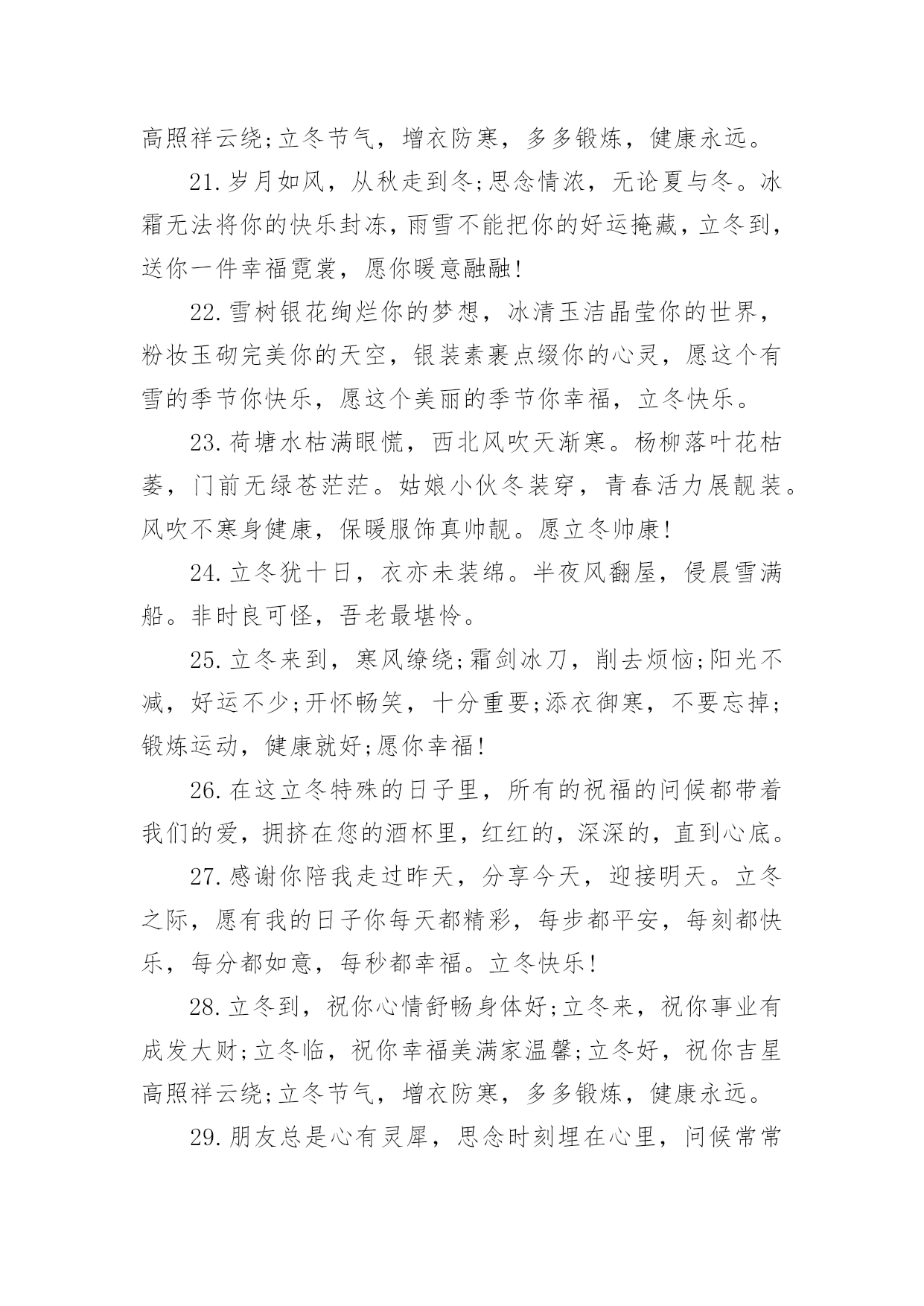 高照祥云绕;立冬节气，增衣防寒，多多锻炼，健康永远。

21.岁月如风，从秋走到冬;思念情浓，无论夏与冬。冰霜无法将你的快乐封冻，雨雪不能把你的好运掩藏，立冬到，送你一件幸福霓裳，愿你暖意融融!

22.雪树银花绚烂你的梦想，冰清玉洁晶莹你的世界，粉妆玉砌完美你的天空，银装素裹点缀你的心灵，愿这个有雪的季节你快乐，愿这个美丽的季节你幸福，立冬快乐。

23.荷塘水枯满眼慌，西北风吹天渐寒。杨柳落叶花枯萎，门前无绿苍茫茫。姑娘小伙冬装穿，青春活力展靓装。风吹不寒身健康，保暖服饰真帅靓。愿立冬帅康!

24.立冬犹十日，衣亦未装绵。半夜风翻屋，侵晨雪满船。非时良可怪，吾老最堪怜。

25.立冬来到，寒风缭绕;霜剑冰刀，削去烦恼;阳光不减，好运不少;开怀畅笑，十分重要;添衣御寒，不要忘掉;锻炼运动，健康就好;愿你幸福!

26.在这立冬特殊的日子里，所有的祝福的问候都带着我们的爱，拥挤在您的酒杯里，红红的，深深的，直到心底。

27.感谢你陪我走过昨天，分享今天，迎接明天。立冬之际，愿有我的日子你每天都精彩，每步都平安，每刻都快乐，每分都如意，每秒都幸福。立冬快乐!

28.立冬到，祝你心情舒畅身体好;立冬来，祝你事业有成发大财;立冬临，祝你幸福美满家温馨;立冬好，祝你吉星高照祥云绕;立冬节气，增衣防寒，多多锻炼，健康永远。

29.朋友总是心有灵犀，思念时刻埋在心里，问候常常